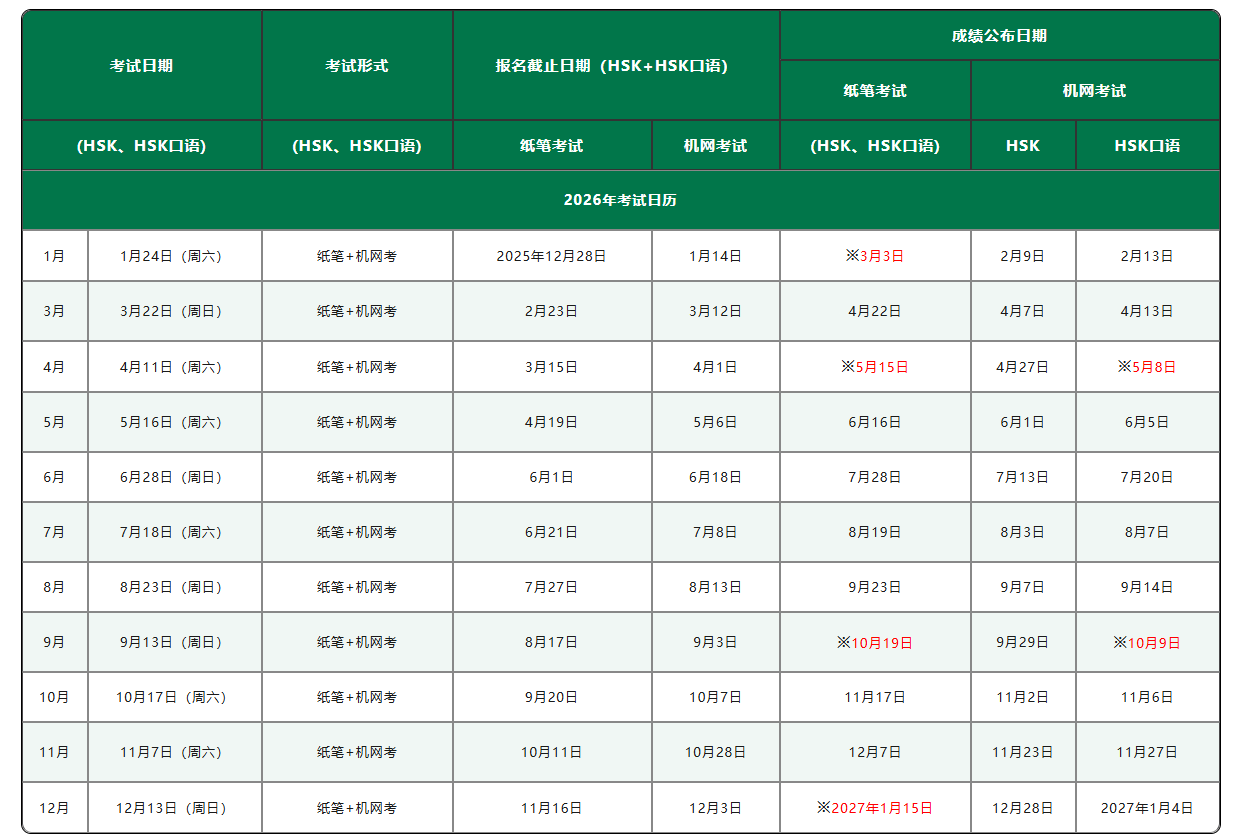 | 考试日期 |  | 考试形式 | 报名截止日期（HSK+HSK口语） |  | 成绩公布日期 |  |  |
|---|---|---|---|---|---|---|---|
|  |  |  |  |  | 纸笔考试 | 机网考试 |  |
| (HSK、HSK口语) |  | (HSK、HSK口语) | 纸笔考试 | 机网考试 | (HSK、HSK口语) | HSK | HSK口语 |
| 2026年考试日历 |  |  |  |  |  |  |  |
| 1月 | 1月24日（周六） | 纸笔+机网考 | 2025年12月28日 | 1月14日 | ※3月3日 | 2月9日 | 2月13日 |
| 3月 | 3月22日（周日） | 纸笔+机网考 | 2月23日 | 3月12日 | 4月22日 | 4月7日 | 4月13日 |
| 4月 | 4月11日（周六） | 纸笔+机网考 | 3月15日 | 4月1日 | ※5月15日 | 4月27日 | ※5月8日 |
| 5月 | 5月16日（周六） | 纸笔+机网考 | 4月19日 | 5月6日 | 6月16日 | 6月1日 | 6月5日 |
| 6月 | 6月28日（周日） | 纸笔+机网考 | 6月1日 | 6月18日 | 7月28日 | 7月13日 | 7月20日 |
| 7月 | 7月18日（周六） | 纸笔+机网考 | 6月21日 | 7月8日 | 8月19日 | 8月3日 | 8月7日 |
| 8月 | 8月23日（周日） | 纸笔+机网考 | 7月27日 | 8月13日 | 9月23日 | 9月7日 | 9月14日 |
| 9月 | 9月13日（周日） | 纸笔+机网考 | 8月17日 | 9月3日 | ※10月19日 | 9月29日 | ※10月9日 |
| 10月 | 10月17日（周六） | 纸笔+机网考 | 9月20日 | 10月7日 | 11月17日 | 11月2日 | 11月6日 |
| 11月 | 11月7日（周六） | 纸笔+机网考 | 10月11日 | 10月28日 | 12月7日 | 11月23日 | 11月27日 |
| 12月 | 12月13日（周日） | 纸笔+机网考 | 11月16日 | 12月3日 | ※2027年1月15日 | 12月28日 | 2027年1月4日 |